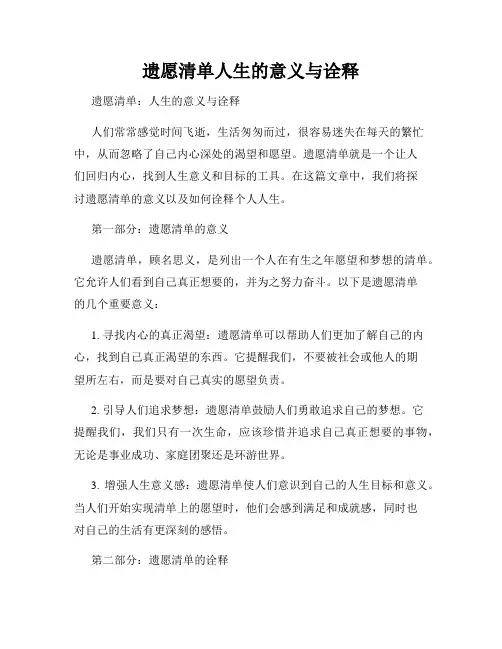 遗愿清单人生的意义与诠释

遗愿清单：人生的意义与诠释

人们常常感觉时间飞逝，生活匆匆而过，很容易迷失在每天的繁忙中，从而忽略了自己内心深处的渴望和愿望。遗愿清单就是一个让人们回归内心，找到人生意义和目标的工具。在这篇文章中，我们将探讨遗愿清单的意义以及如何诠释个人人生。

第一部分：遗愿清单的意义

遗愿清单，顾名思义，是列出一个人在有生之年愿望和梦想的清单。它允许人们看到自己真正想要的，并为之努力奋斗。以下是遗愿清单的几个重要意义：

1. 寻找内心的真正渴望：遗愿清单可以帮助人们更加了解自己的内心，找到自己真正渴望的东西。它提醒我们，不要被社会或他人的期望所左右，而是要对自己真实的愿望负责。

2. 引导人们追求梦想：遗愿清单鼓励人们勇敢追求自己的梦想。它提醒我们，我们只有一次生命，应该珍惜并追求自己真正想要的事物，无论是事业成功、家庭团聚还是环游世界。

3. 增强人生意义感：遗愿清单使人们意识到自己的人生目标和意义。当人们开始实现清单上的愿望时，他们会感到满足和成就感，同时也对自己的生活有更深刻的感悟。

第二部分：遗愿清单的诠释